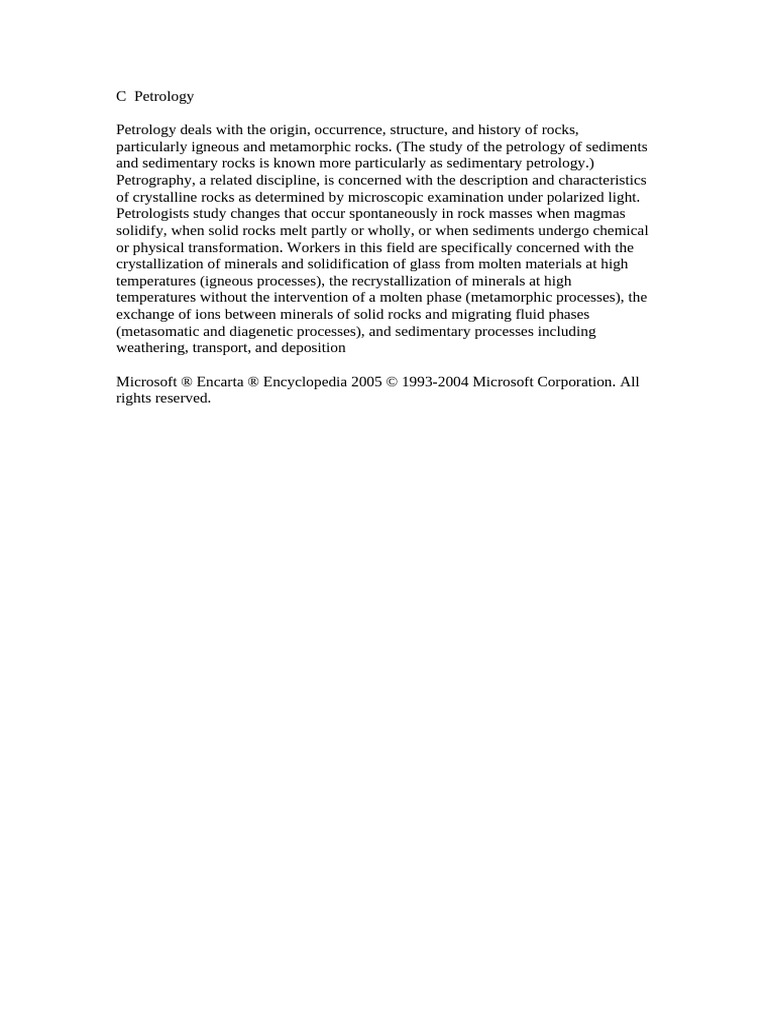 C  Petrology

Petrology deals with the origin, occurrence, structure, and history of rocks, particularly igneous and metamorphic rocks. (The study of the petrology of sediments and sedimentary rocks is known more particularly as sedimentary petrology.) Petrography, a related discipline, is concerned with the description and characteristics of crystalline rocks as determined by microscopic examination under polarized light. Petrologists study changes that occur spontaneously in rock masses when magmas solidify, when solid rocks melt partly or wholly, or when sediments undergo chemical or physical transformation. Workers in this field are specifically concerned with the crystallization of minerals and solidification of glass from molten materials at high temperatures (igneous processes), the recrystallization of minerals at high temperatures without the intervention of a molten phase (metamorphic processes), the exchange of ions between minerals of solid rocks and migrating fluid phases (metasomatic and diagenetic processes), and sedimentary processes including weathering, transport, and deposition

Microsoft ® Encarta ® Encyclopedia 2005 © 1993-2004 Microsoft Corporation. All rights reserved.